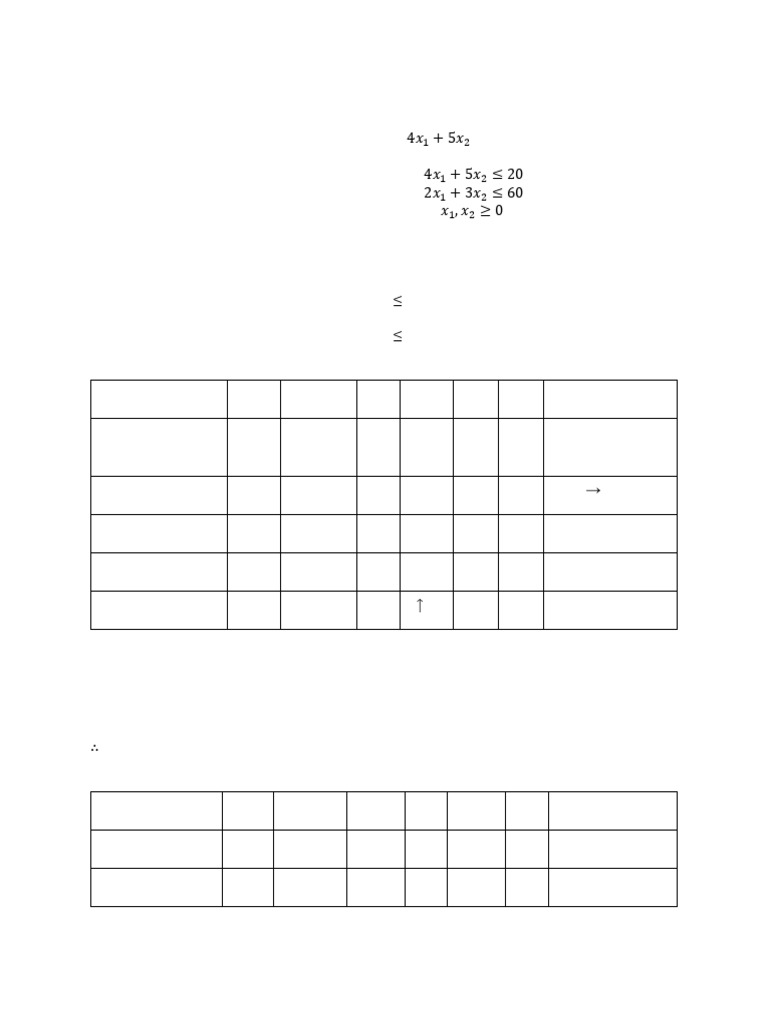 $4x_1 + 5x_2$

$4x_1 + 5x_2 \leq 20$
$2x_1 + 3x_2 \leq 60$
$x_1, x_2 \geq 0$

$\leq$

$\leq$

| | | | | | | | |
|---|---|---|---|---|---|---|---|
| | | | | | | | |
| | | | | | | | $\rightarrow$ |
| | | | | | | | |
| | | | | | | | |
| | | | | $\uparrow$ | | | |

$\therefore$

| | | | | | | | |
|---|---|---|---|---|---|---|---|
| | | | | | | | |
| | | | | | | | |